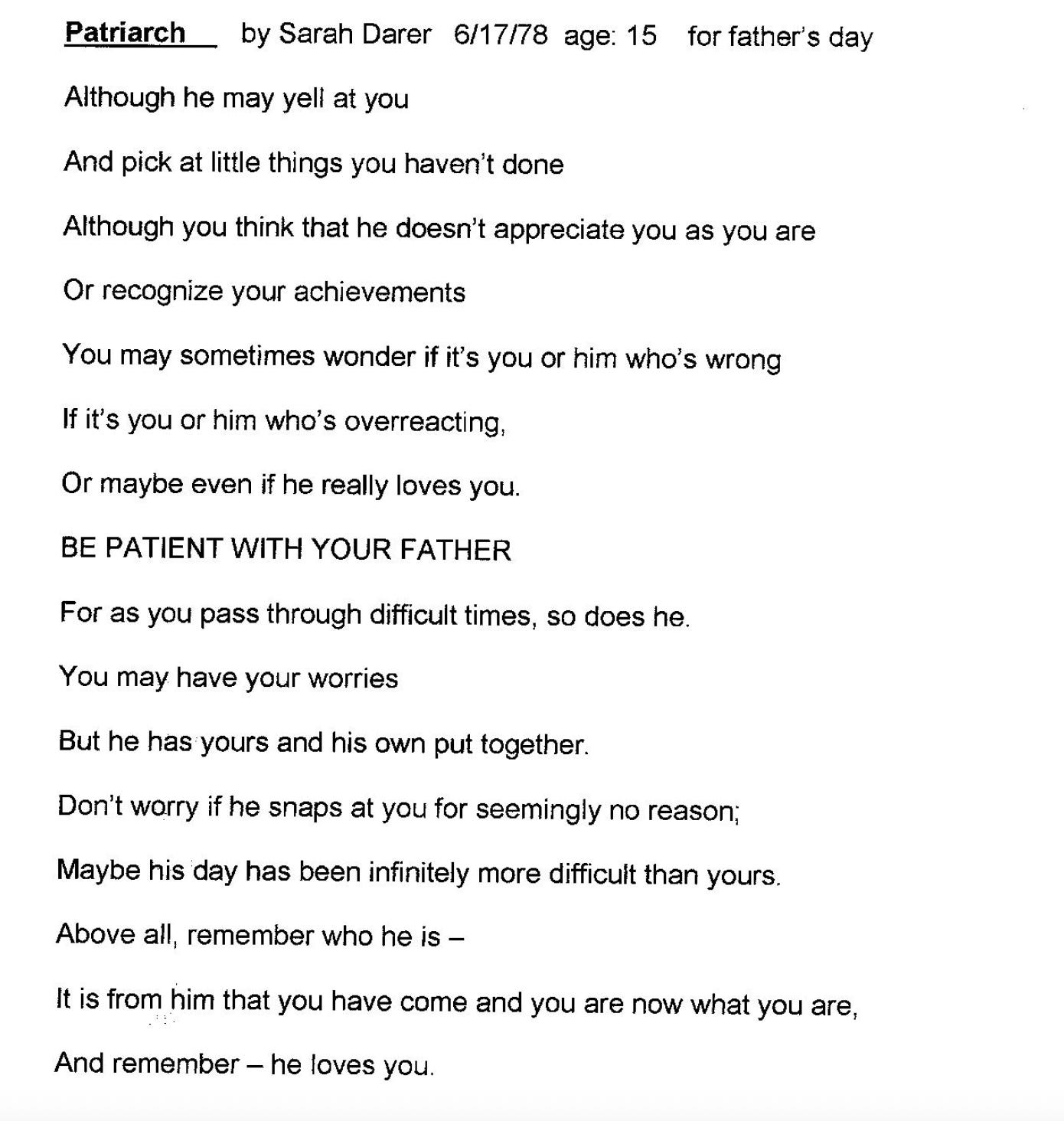 Patriarch by Sarah Darer 6/17/78 age: 15 for father's day

Although he may yell at you

And pick at little things you haven't done

Although you think that he doesn't appreciate you as you are

Or recognize your achievements

You may sometimes wonder if it's you or him who's wrong

If it's you or him who's overreacting,

Or maybe even if he really loves you.

BE PATIENT WITH YOUR FATHER

For as you pass through difficult times, so does he.

You may have your worries

But he has yours and his own put together.

Don't worry if he snaps at you for seemingly no reason;

Maybe his day has been infinitely more difficult than yours.

Above all, remember who he is –

It is from him that you have come and you are now what you are,

And remember – he loves you.